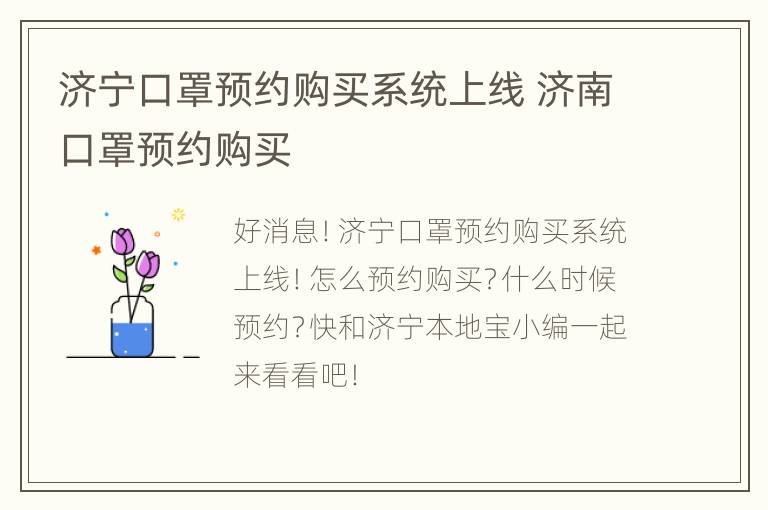 济宁口罩预约购买系统上线 济南口罩预约购买

好消息! 济宁口罩预约购买系统上线! 怎么预约购买?什么时候预约?快和济宁本地宝小编一起来看看吧!